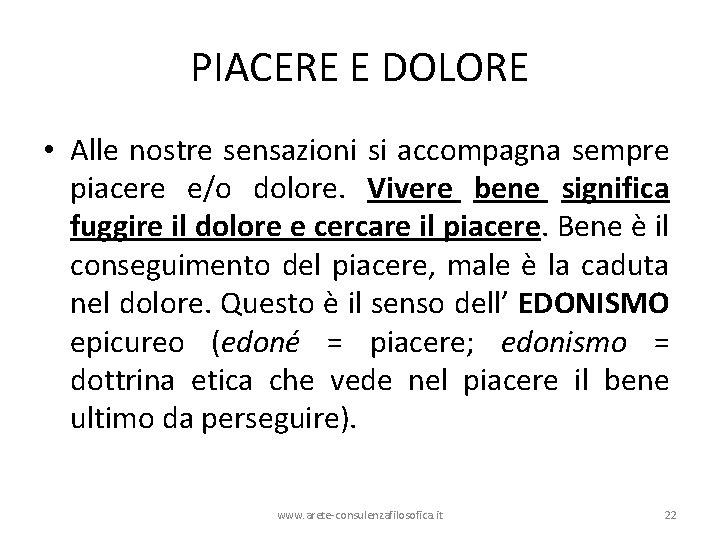 PIACERE E DOLORE

• Alle nostre sensazioni si accompagna sempre piacere e/o dolore. Vivere bene significa fuggire il dolore e cercare il piacere. Bene è il conseguimento del piacere, male è la caduta nel dolore. Questo è il senso dell' EDONISMO epicureo (edoné = piacere; edonismo = dottrina etica che vede nel piacere il bene ultimo da perseguire).

www.arete-consulenzafilosofica.it 22